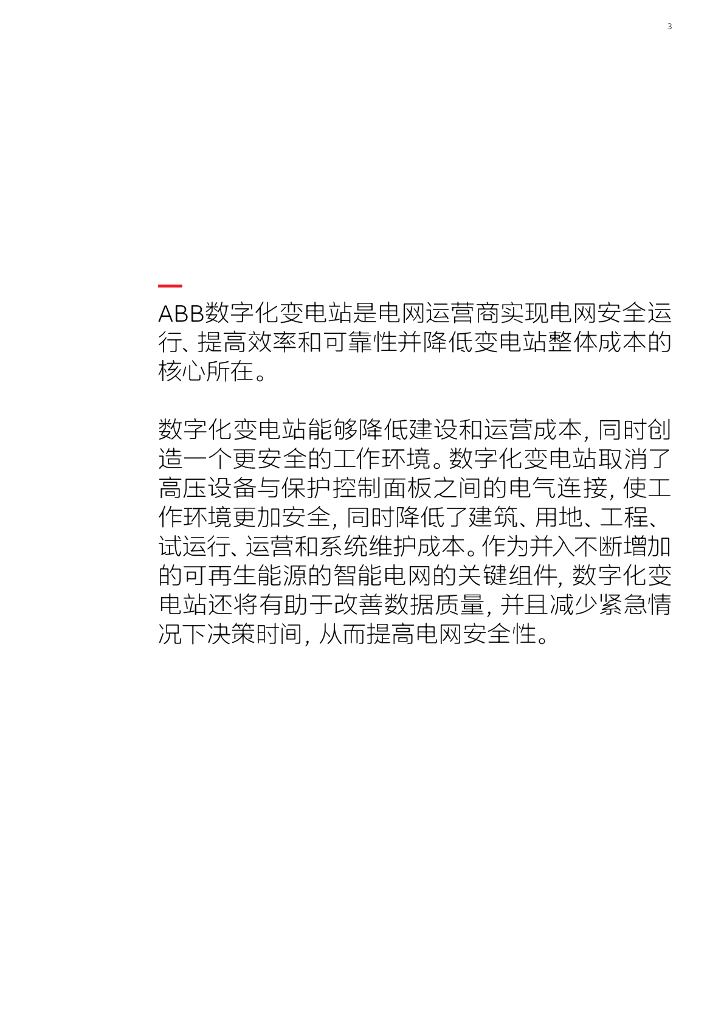 3

—
ABB数字化变电站是电网运营商实现电网安全运行、提高效率和可靠性并降低变电站整体成本的核心所在。

数字化变电站能够降低建设和运营成本，同时创造一个更安全的工作环境。数字化变电站取消了高压设备与保护控制面板之间的电气连接，使工作环境更加安全，同时降低了建筑、用地、工程、试运行、运营和系统维护成本。作为并入不断增加的可再生能源的智能电网的关键组件，数字化变电站还将有助于改善数据质量，并且减少紧急情况下决策时间，从而提高电网安全性。